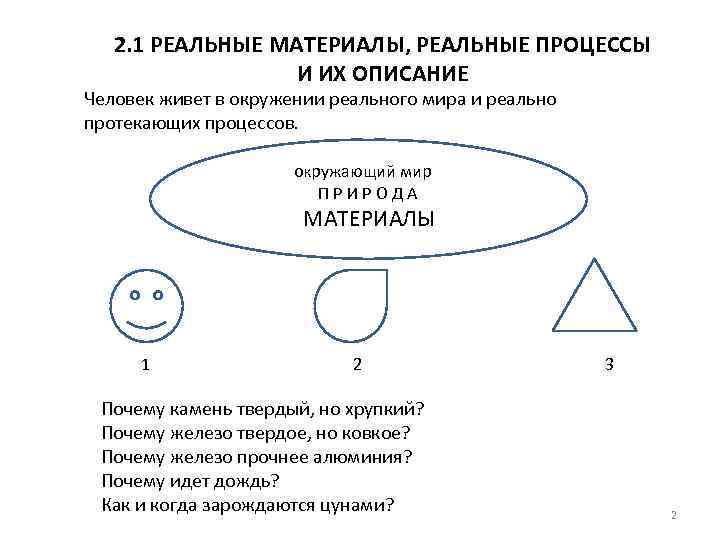 2.1 РЕАЛЬНЫЕ МАТЕРИАЛЫ, РЕАЛЬНЫЕ ПРОЦЕССЫ И ИХ ОПИСАНИЕ

Человек живет в окружении реального мира и реально протекающих процессов.

окружающий мир
П Р И Р О Д А
МАТЕРИАЛЫ

1

2

3

Почему камень твердый, но хрупкий?
Почему железо твердое, но ковкое?
Почему железо прочнее алюминия?
Почему идет дождь?
Как и когда зарождаются цунами?

2